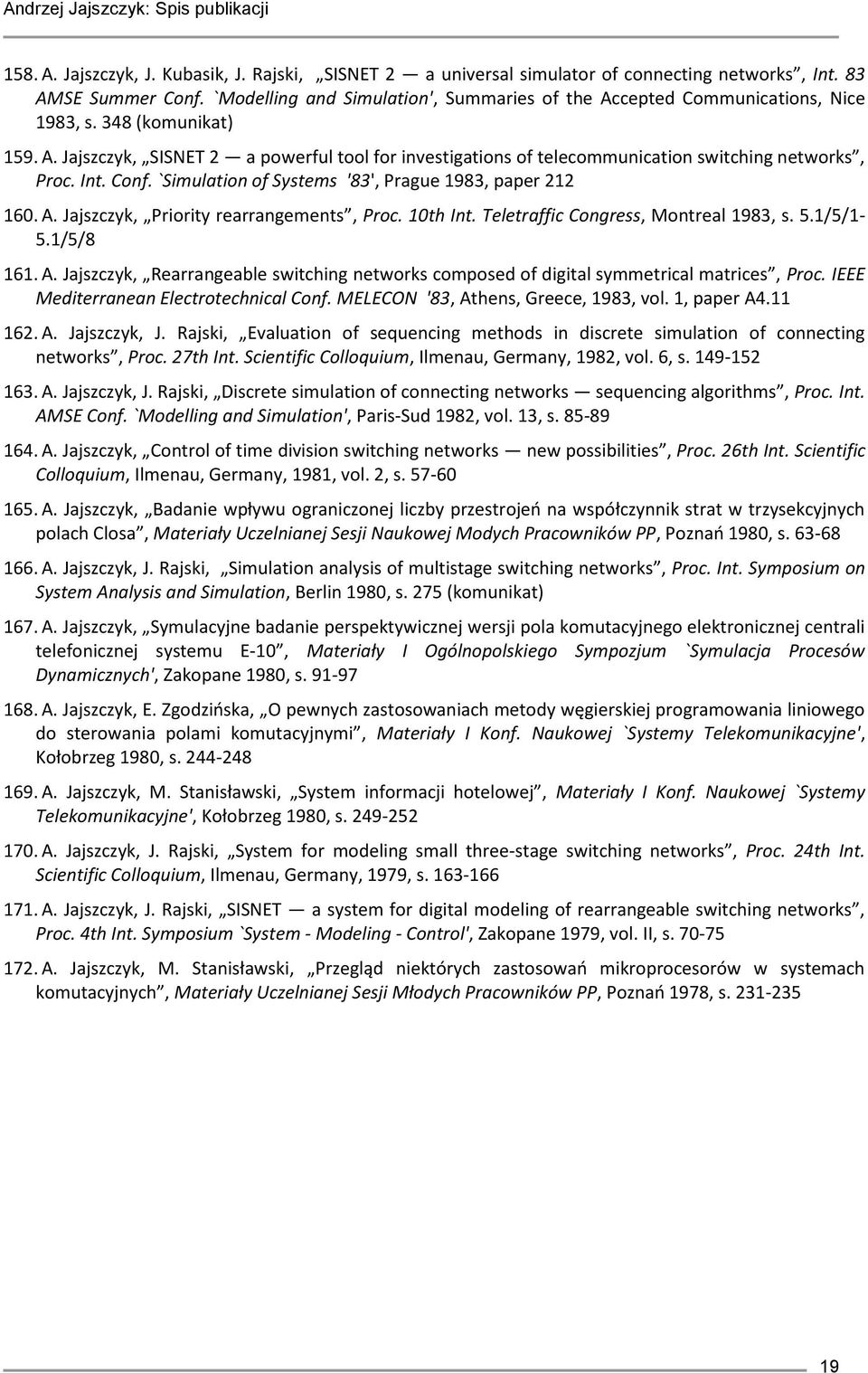 Andrzej Jajszczyk: Spis publikacji

158. A. Jajszczyk, J. Kubasik, J. Rajski, „SISNET 2 — a universal simulator of connecting networks”, Int. 83 AMSE Summer Conf. `Modelling and Simulation', Summaries of the Accepted Communications, Nice 1983, s. 348 (komunikat)

159. A. Jajszczyk, „SISNET 2 — a powerful tool for investigations of telecommunication switching networks”, Proc. Int. Conf. `Simulation of Systems '83', Prague 1983, paper 212

160. A. Jajszczyk, „Priority rearrangements”, Proc. 10th Int. Teletraffic Congress, Montreal 1983, s. 5.1/5/1-5.1/5/8

161. A. Jajszczyk, „Rearrangeable switching networks composed of digital symmetrical matrices”, Proc. IEEE Mediterranean Electrotechnical Conf. MELECON '83, Athens, Greece, 1983, vol. 1, paper A4.11

162. A. Jajszczyk, J. Rajski, „Evaluation of sequencing methods in discrete simulation of connecting networks”, Proc. 27th Int. Scientific Colloquium, Ilmenau, Germany, 1982, vol. 6, s. 149-152

163. A. Jajszczyk, J. Rajski, „Discrete simulation of connecting networks — sequencing algorithms”, Proc. Int. AMSE Conf. `Modelling and Simulation', Paris-Sud 1982, vol. 13, s. 85-89

164. A. Jajszczyk, „Control of time division switching networks — new possibilities”, Proc. 26th Int. Scientific Colloquium, Ilmenau, Germany, 1981, vol. 2, s. 57-60

165. A. Jajszczyk, „Badanie wpływu ograniczonej liczby przestrojeń na współczynnik strat w trzysekcyjnych polach Closa”, Materiały Uczelnianej Sesji Naukowej Modych Pracowników PP, Poznań 1980, s. 63-68

166. A. Jajszczyk, J. Rajski, „Simulation analysis of multistage switching networks”, Proc. Int. Symposium on System Analysis and Simulation, Berlin 1980, s. 275 (komunikat)

167. A. Jajszczyk, „Symulacyjne badanie perspektywicznej wersji pola komutacyjnego elektronicznej centrali telefonicznej systemu E-10”, Materiały I Ogólnopolskiego Sympozjum `Symulacja Procesów Dynamicznych', Zakopane 1980, s. 91-97

168. A. Jajszczyk, E. Zgodzińska, „O pewnych zastosowaniach metody węgierskiej programowania liniowego do sterowania polami komutacyjnymi”, Materiały I Konf. Naukowej `Systemy Telekomunikacyjne', Kołobrzeg 1980, s. 244-248

169. A. Jajszczyk, M. Stanisławski, „System informacji hotelowej”, Materiały I Konf. Naukowej `Systemy Telekomunikacyjne', Kołobrzeg 1980, s. 249-252

170. A. Jajszczyk, J. Rajski, „System for modeling small three-stage switching networks”, Proc. 24th Int. Scientific Colloquium, Ilmenau, Germany, 1979, s. 163-166

171. A. Jajszczyk, J. Rajski, „SISNET — a system for digital modeling of rearrangeable switching networks”, Proc. 4th Int. Symposium `System - Modeling - Control', Zakopane 1979, vol. II, s. 70-75

172. A. Jajszczyk, M. Stanisławski, „Przegląd niektórych zastosowań mikroprocesorów w systemach komutacyjnych”, Materiały Uczelnianej Sesji Młodych Pracowników PP, Poznań 1978, s. 231-235

19